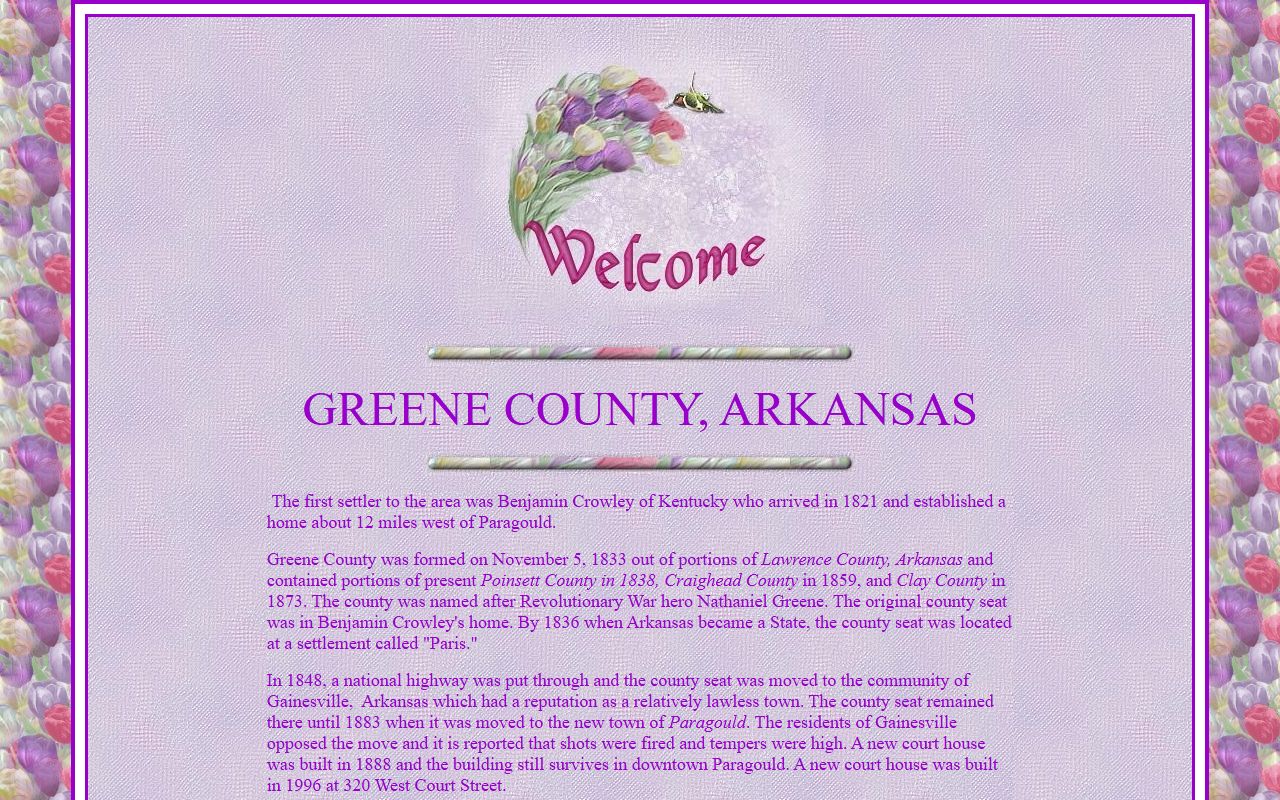 Welcome

GREENE COUNTY, ARKANSAS

The first settler to the area was Benjamin Crowley of Kentucky who arrived in 1821 and established a home about 12 miles west of Paragould.

Greene County was formed on November 5, 1833 out of portions of Lawrence County, Arkansas and contained portions of present Poinsett County in 1838, Craighead County in 1859, and Clay County in 1873. The county was named after Revolutionary War hero Nathaniel Greene. The original county seat was in Benjamin Crowley's home. By 1836 when Arkansas became a State, the county seat was located at a settlement called "Paris."

In 1848, a national highway was put through and the county seat was moved to the community of Gainesville, Arkansas which had a reputation as a relatively lawless town. The county seat remained there until 1883 when it was moved to the new town of Paragould. The residents of Gainesville opposed the move and it is reported that shots were fired and tempers were high. A new court house was built in 1888 and the building still survives in downtown Paragould. A new court house was built in 1996 at 320 West Court Street.